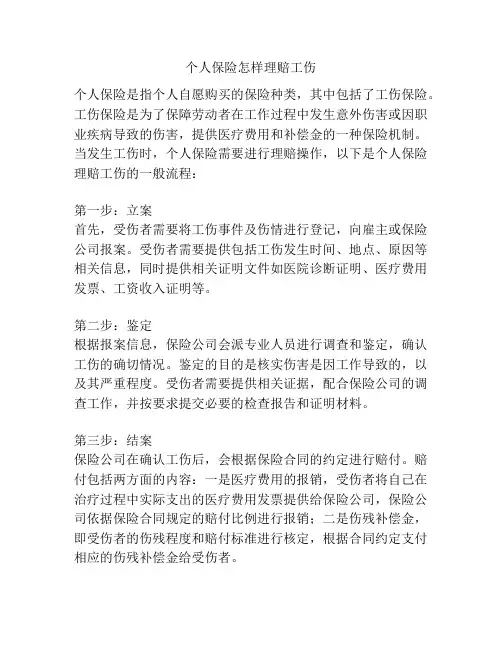 个人保险怎样理赔工伤

个人保险是指个人自愿购买的保险种类，其中包括了工伤保险。工伤保险是为了保障劳动者在工作过程中发生意外伤害或因职业疾病导致的伤害，提供医疗费用和补偿金的一种保险机制。当发生工伤时，个人保险需要进行理赔操作，以下是个人保险理赔工伤的一般流程：

第一步：立案
首先，受伤者需要将工伤事件及伤情进行登记，向雇主或保险公司报案。受伤者需要提供包括工伤发生时间、地点、原因等相关信息，同时提供相关证明文件如医院诊断证明、医疗费用发票、工资收入证明等。

第二步：鉴定
根据报案信息，保险公司会派专业人员进行调查和鉴定，确认工伤的确切情况。鉴定的目的是核实伤害是因工作导致的，以及其严重程度。受伤者需要提供相关证据，配合保险公司的调查工作，并按要求提交必要的检查报告和证明材料。

第三步：结案
保险公司在确认工伤后，会根据保险合同的约定进行赔付。赔付包括两方面的内容：一是医疗费用的报销，受伤者将自己在治疗过程中实际支出的医疗费用发票提供给保险公司，保险公司依据保险合同规定的赔付比例进行报销；二是伤残补偿金，即受伤者的伤残程度和赔付标准进行核定，根据合同约定支付相应的伤残补偿金给受伤者。